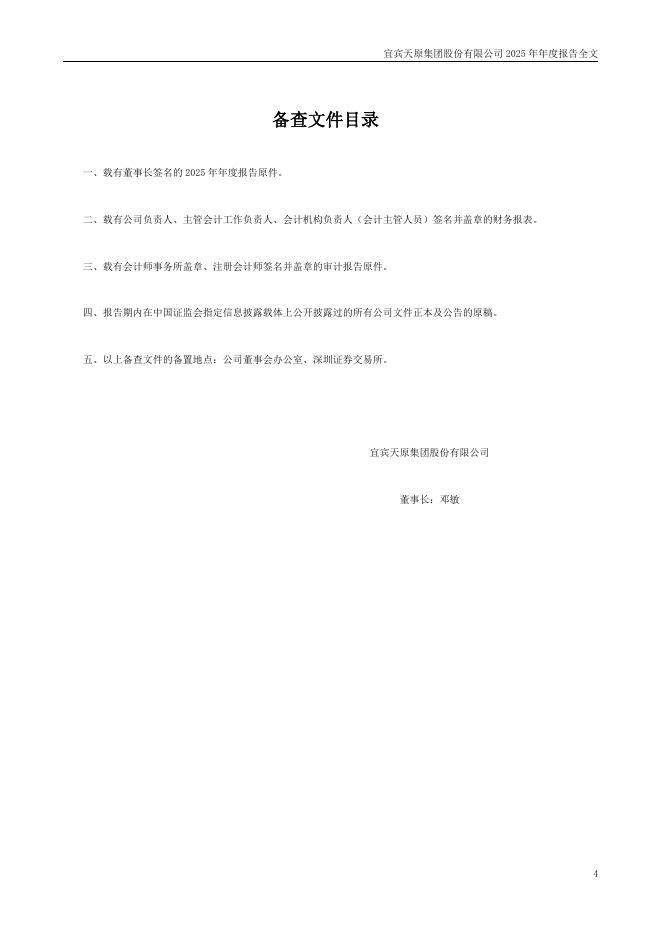 宜宾天原集团股份有限公司 2025 年年度报告全文

备查文件目录

一、载有董事长签名的 2025 年年度报告原件。

二、载有公司负责人、主管会计工作负责人、会计机构负责人（会计主管人员）签名并盖章的财务报表。

三、载有会计师事务所盖章、注册会计师签名并盖章的审计报告原件。

四、报告期内在中国证监会指定信息披露载体上公开披露过的所有公司文件正本及公告的原稿。

五、以上备查文件的备置地点：公司董事会办公室、深圳证券交易所。

宜宾天原集团股份有限公司

董事长：邓敏

4